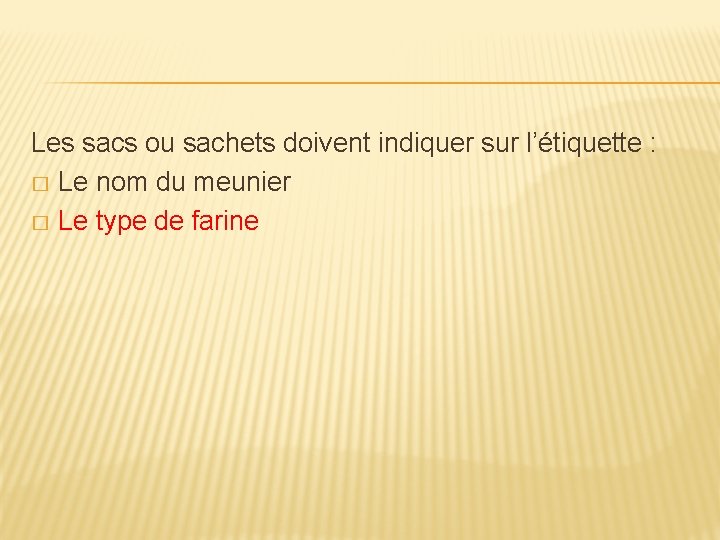 Les sacs ou sachets doivent indiquer sur l’étiquette :
□ Le nom du meunier
□ Le type de farine